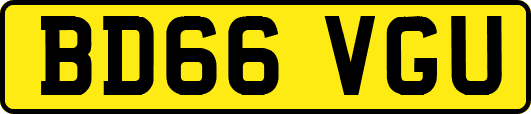 BD66 VGU